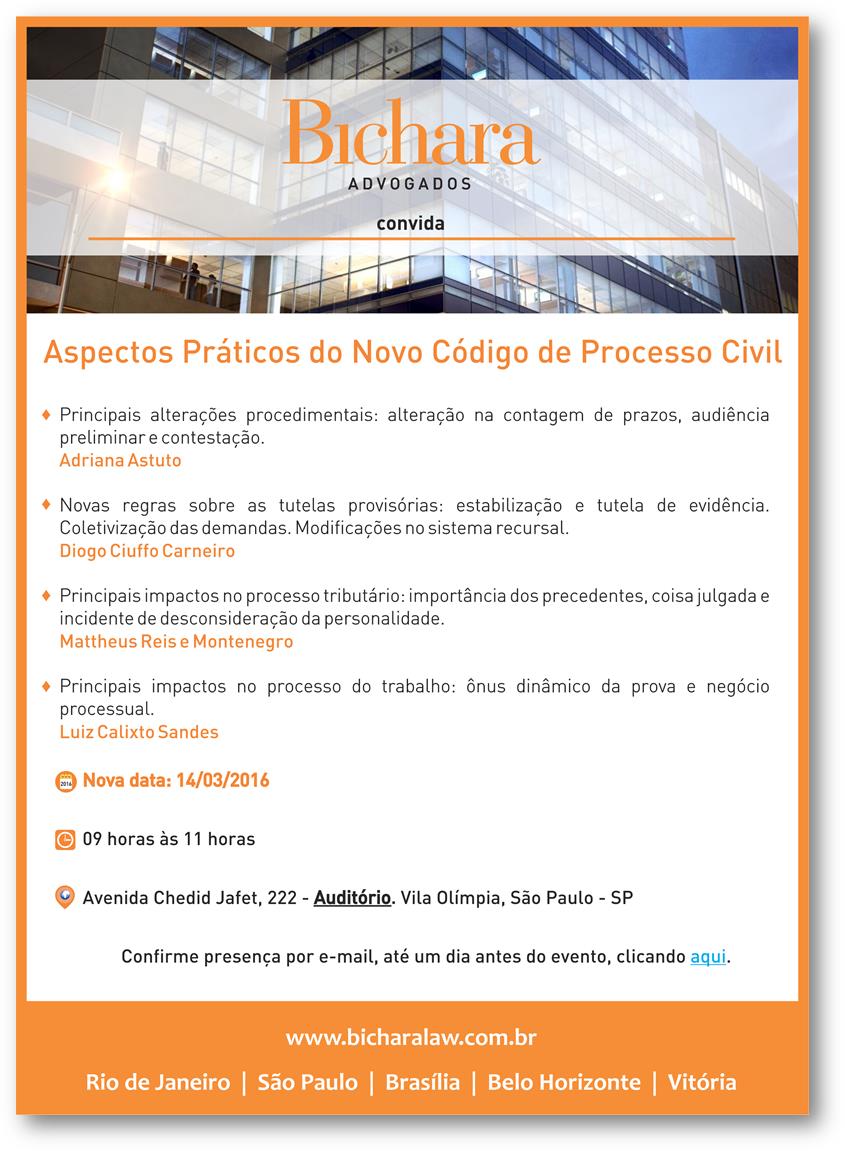 Bichara
ADVOGADOS
convida

Aspectos Práticos do Novo Código de Processo Civil

♦ Principais alterações procedimentais: alteração na contagem de prazos, audiência preliminar e contestação.
Adriana Astuto

♦ Novas regras sobre as tutelas provisórias: estabilização e tutela de evidência. Coletivização das demandas. Modificações no sistema recursal.
Diogo Ciuffo Carneiro

♦ Principais impactos no processo tributário: importância dos precedentes, coisa julgada e incidente de desconsideração da personalidade.
Mattheus Reis e Montenegro

♦ Principais impactos no processo do trabalho: ônus dinâmico da prova e negócio processual.
Luiz Calixto Sandes

2016 Nova data: 14/03/2016

09 horas às 11 horas

Avenida Chedid Jafet, 222 - Auditório. Vila Olímpia, São Paulo - SP

Confirme presença por e-mail, até um dia antes do evento, clicando aqui.

www.bicharalaw.com.br

Rio de Janeiro | São Paulo | Brasília | Belo Horizonte | Vitória